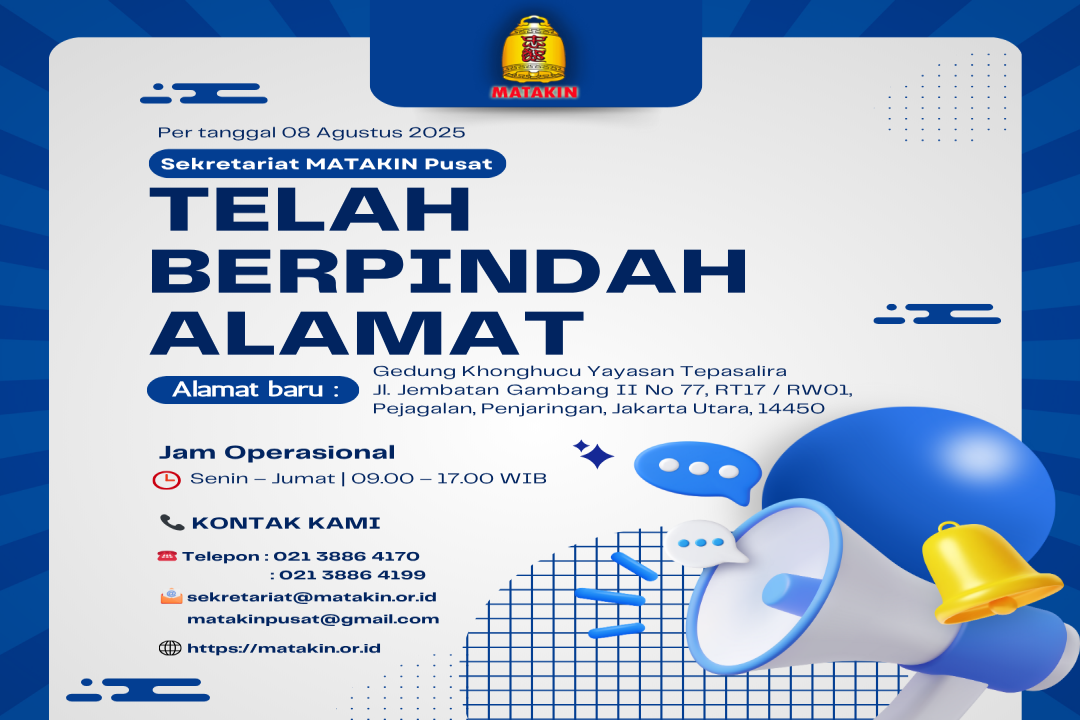 MATAKIN

Per tanggal 08 Agustus 2025

Sekretariat MATAKIN Pusat

TELAH BERPINDAH ALAMAT

Alamat baru :

Gedung Khonghucu Yayasan Tepasalira
Jl. Jembatan Gambang II No 77, RT17 / RW01,
Pejagalan, Penjaringan, Jakarta Utara, 14450

Jam Operasional

Senin – Jumat | 09.00 – 17.00 WIB

KONTAK KAMI

Telepon : 021 3886 4170
: 021 3886 4199

sekretariat@matakin.or.id
matakinpusat@gmail.com

https://matakin.or.id